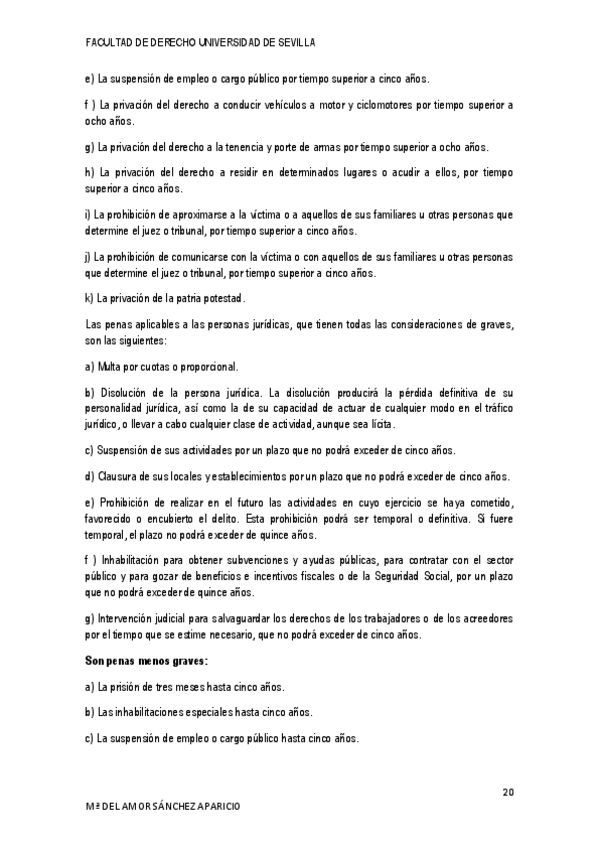 FACULTAD DE DERECHO UNIVERSIDAD DE SEVILLA

e) La suspensión de empleo o cargo público por tiempo superior a cinco años.

f ) La privación del derecho a conducir vehículos a motor y ciclomotores por tiempo superior a ocho años.

g) La privación del derecho a la tenencia y porte de armas por tiempo superior a ocho años.

h) La privación del derecho a residir en determinados lugares o acudir a ellos, por tiempo superior a cinco años.

i) La prohibición de aproximarse a la víctima o a aquellos de sus familiares u otras personas que determine el juez o tribunal, por tiempo superior a cinco años.

j) La prohibición de comunicarse con la víctima o con aquellos de sus familiares u otras personas que determine el juez o tribunal, por tiempo superior a cinco años.

k) La privación de la patria potestad.

Las penas aplicables a las personas jurídicas, que tienen todas las consideraciones de graves, son las siguientes:

a) Multa por cuotas o proporcional.

b) Disolución de la persona jurídica. La disolución producirá la pérdida definitiva de su personalidad jurídica, así como la de su capacidad de actuar de cualquier modo en el tráfico jurídico, o llevar a cabo cualquier clase de actividad, aunque sea lícita.

c) Suspensión de sus actividades por un plazo que no podrá exceder de cinco años.

d) Clausura de sus locales y establecimientos por un plazo que no podrá exceder de cinco años.

e) Prohibición de realizar en el futuro las actividades en cuyo ejercicio se haya cometido, favorecido o encubierto el delito. Esta prohibición podrá ser temporal o definitiva. Si fuere temporal, el plazo no podrá exceder de quince años.

f ) Inhabilitación para obtener subvenciones y ayudas públicas, para contratar con el sector público y para gozar de beneficios e incentivos fiscales o de la Seguridad Social, por un plazo que no podrá exceder de quince años.

g) Intervención judicial para salvaguardar los derechos de los trabajadores o de los acreedores por el tiempo que se estime necesario, que no podrá exceder de cinco años.

Son penas menos graves:

a) La prisión de tres meses hasta cinco años.

b) Las inhabilitaciones especiales hasta cinco años.

c) La suspensión de empleo o cargo público hasta cinco años.

20

Mª DEL AMOR SÁNCHEZ APARICIO